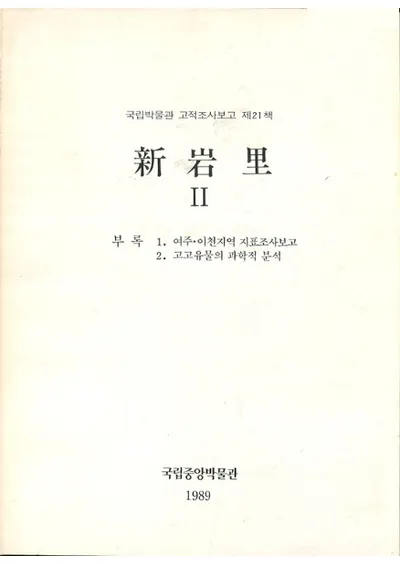 국립박물관 고적조사보고 제21책

新岩里

II

부 록 1. 여주·이천지역 지표조사보고
2. 고고유물의 과학적 분석

국립중앙박물관

1989